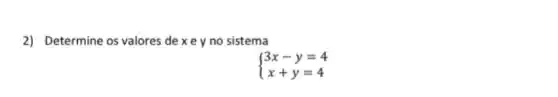 2) Determine os valores de x e y no sistema

$\begin{cases} 3x - y = 4 \\ x + y = 4 \end{cases}$